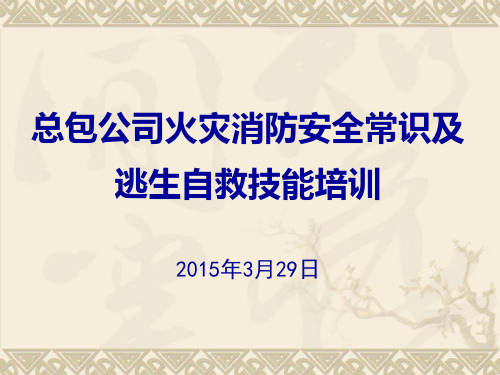 总包公司火灾消防安全常识及逃生自救技能培训

2015年3月29日